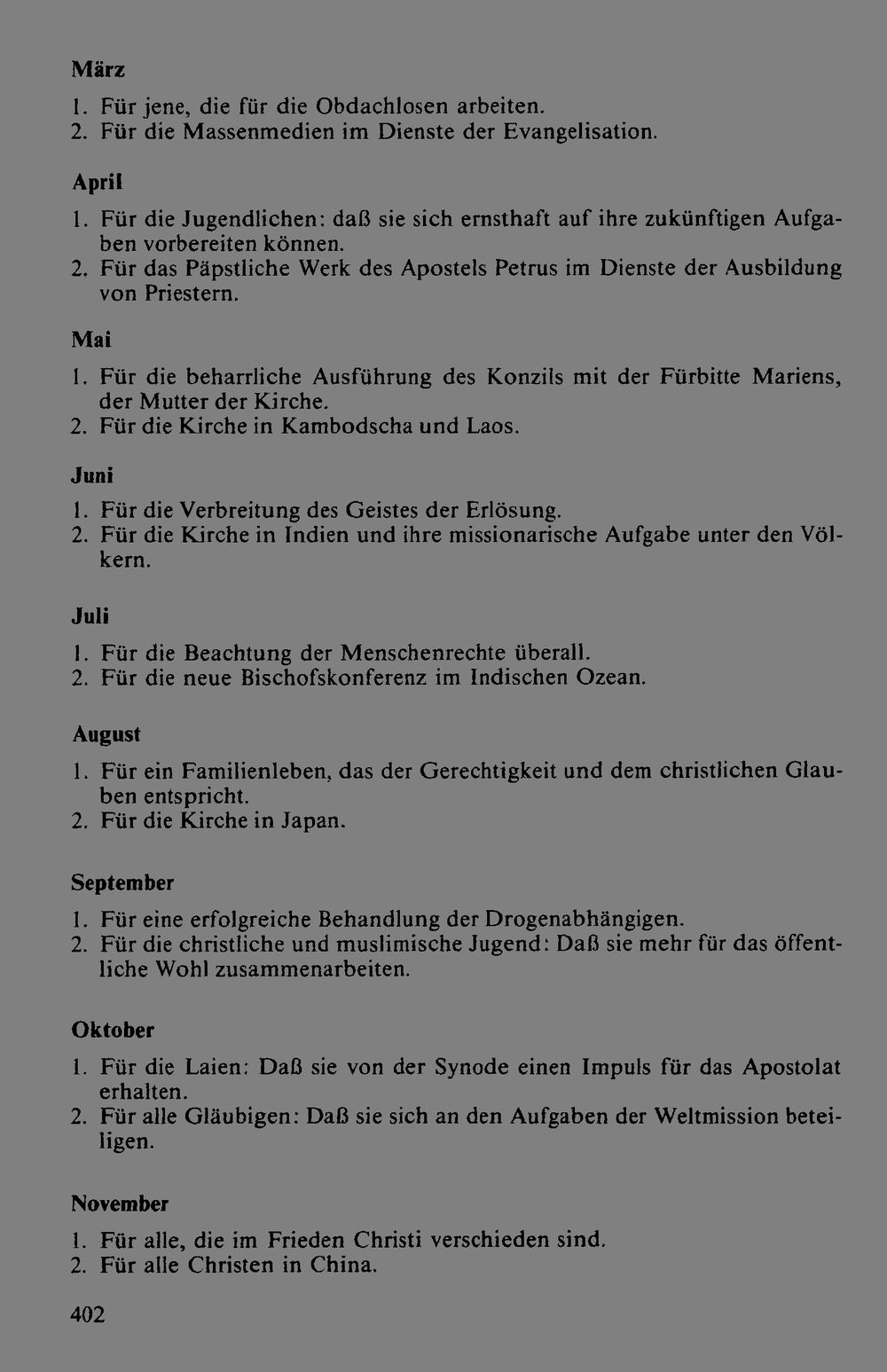 März

1. Für jene, die für die Obdachlosen arbeiten.
2. Für die Massenmedien im Dienste der Evangelisation.

April

1. Für die Jugendlichen: daß sie sich ernsthaft auf ihre zukünftigen Aufgaben vorbereiten können.
2. Für das Päpstliche Werk des Apostels Petrus im Dienste der Ausbildung von Priestern.

Mai

1. Für die beharrliche Ausführung des Konzils mit der Fürbitte Mariens, der Mutter der Kirche.
2. Für die Kirche in Kambodscha und Laos.

Juni

1. Für die Verbreitung des Geistes der Erlösung.
2. Für die Kirche in Indien und ihre missionarische Aufgabe unter den Völkern.

Juli

1. Für die Beachtung der Menschenrechte überall.
2. Für die neue Bischofskonferenz im Indischen Ozean.

August

1. Für ein Familienleben, das der Gerechtigkeit und dem christlichen Glauben entspricht.
2. Für die Kirche in Japan.

September

1. Für eine erfolgreiche Behandlung der Drogenabhängigen.
2. Für die christliche und muslimische Jugend: Daß sie mehr für das öffentliche Wohl zusammenarbeiten.

Oktober

1. Für die Laien: Daß sie von der Synode einen Impuls für das Apostolat erhalten.
2. Für alle Gläubigen: Daß sie sich an den Aufgaben der Weltmission beteiligen.

November

1. Für alle, die im Frieden Christi verschieden sind.
2. Für alle Christen in China.

402